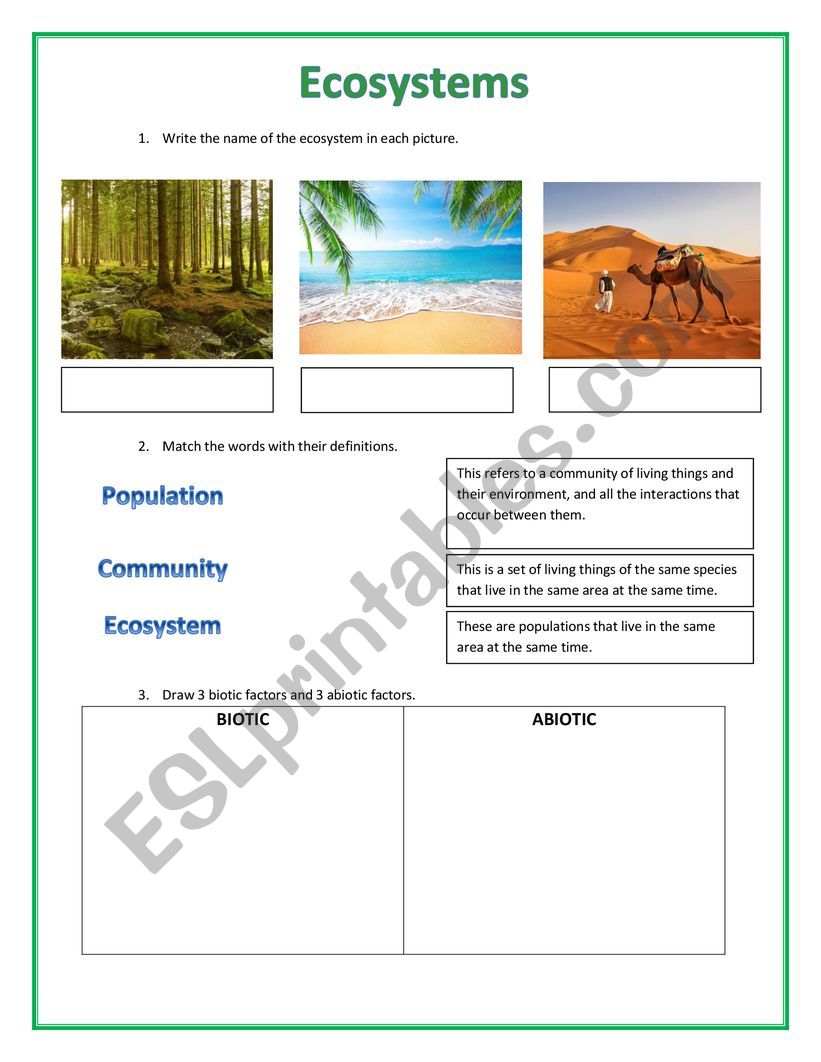 Ecosystems

1. Write the name of the ecosystem in each picture.

2. Match the words with their definitions.

Population

Community

Ecosystem

This refers to a community of living things and their environment, and all the interactions that occur between them.

This is a set of living things of the same species that live in the same area at the same time.

These are populations that live in the same area at the same time.

3. Draw 3 biotic factors and 3 abiotic factors.

| BIOTIC | ABIOTIC |
|---|---|
| | |

ESLprintables.com